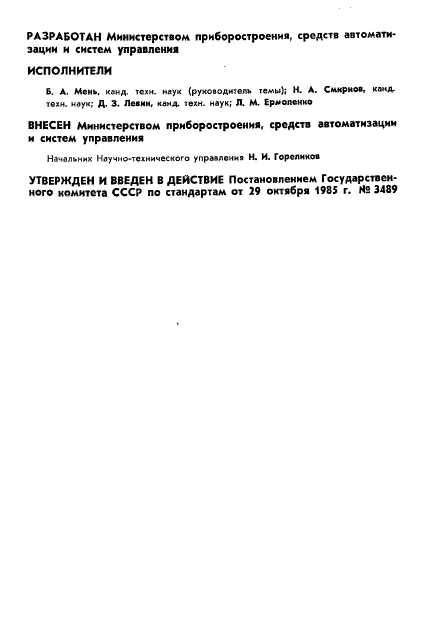 РАЗРАБОТАН Министерством приборостроения, средств автоматизации и систем управления

ИСПОЛНИТЕЛИ

Б. А. Мень, канд. техн. наук (руководитель темы); Н. А. Смирнов, канд. техн. наук; Д. З. Левин, канд. техн. наук; Л. М. Ермоленко

ВНЕСЕН Министерством приборостроения, средств автоматизации и систем управления

Начальник Научно-технического управления Н. И. Гореликов

УТВЕРЖДЕН И ВВЕДЕН В ДЕЙСТВИЕ Постановлением Государственного комитета СССР по стандартам от 29 октября 1985 г. № 3489